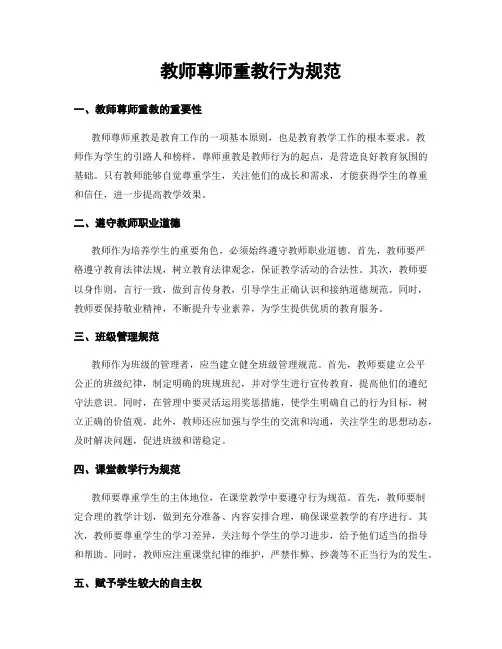 教师尊师重教行为规范

一、教师尊师重教的重要性

教师尊师重教是教育工作的一项基本原则，也是教育教学工作的根本要求。教师作为学生的引路人和榜样，尊师重教是教师行为的起点，是营造良好教育氛围的基础。只有教师能够自觉尊重学生，关注他们的成长和需求，才能获得学生的尊重和信任，进一步提高教学效果。

二、遵守教师职业道德

教师作为培养学生的重要角色，必须始终遵守教师职业道德。首先，教师要严格遵守教育法律法规，树立教育法律观念，保证教学活动的合法性。其次，教师要以身作则，言行一致，做到言传身教，引导学生正确认识和接纳道德规范。同时，教师要保持敬业精神，不断提升专业素养，为学生提供优质的教育服务。

三、班级管理规范

教师作为班级的管理者，应当建立健全班级管理规范。首先，教师要建立公平公正的班级纪律，制定明确的班规班纪，并对学生进行宣传教育，提高他们的遵纪守法意识。同时，在管理中要灵活运用奖惩措施，使学生明确自己的行为目标，树立正确的价值观。此外，教师还应加强与学生的交流和沟通，关注学生的思想动态，及时解决问题，促进班级和谐稳定。

四、课堂教学行为规范

教师要尊重学生的主体地位，在课堂教学中要遵守行为规范。首先，教师要制定合理的教学计划，做到充分准备、内容安排合理，确保课堂教学的有序进行。其次，教师要尊重学生的学习差异，关注每个学生的学习进步，给予他们适当的指导和帮助。同时，教师应注重课堂纪律的维护，严禁作弊、抄袭等不正当行为的发生。

五、赋予学生较大的自主权